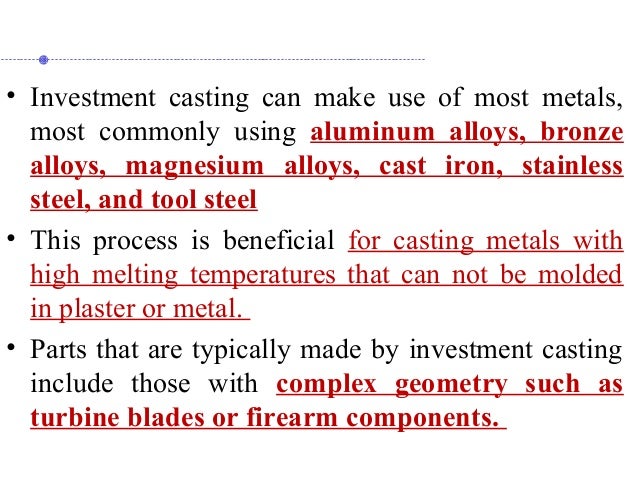 • Investment casting can make use of most metals, most commonly using aluminum alloys, bronze alloys, magnesium alloys, cast iron, stainless steel, and tool steel

• This process is beneficial for casting metals with high melting temperatures that can not be molded in plaster or metal.

• Parts that are typically made by investment casting include those with complex geometry such as turbine blades or firearm components.